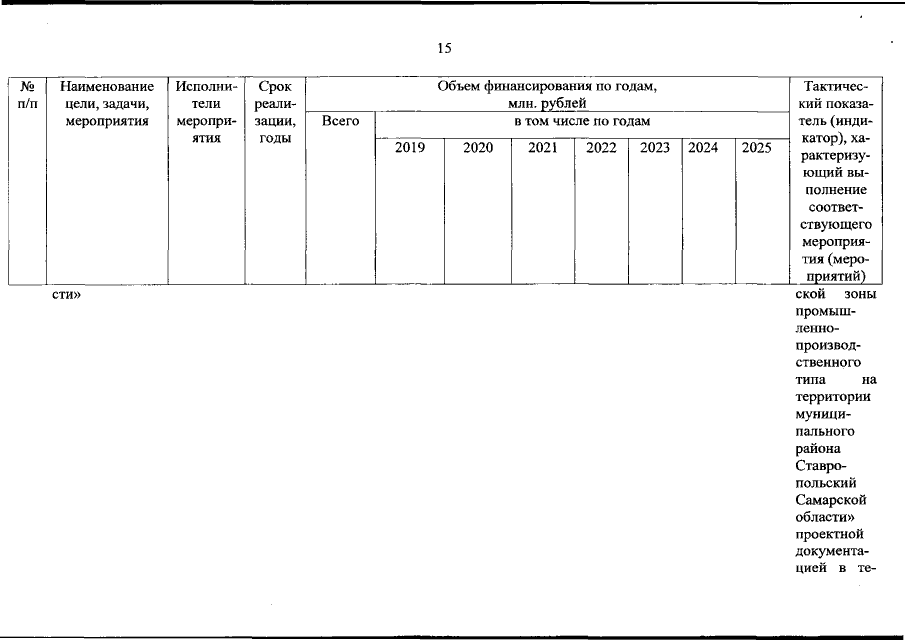 15

| № п/п | Наименование цели, задачи, мероприятия | Исполнители мероприятия | Срок реализации, годы | Объем финансирования по годам, млн. рублей | | | | | | | | Тактический показатель (индикатор), характеризующий выполнение соответствующего мероприятия (мероприятий) |
|---|---|---|---|---|---|---|---|---|---|---|---|---|
| | | | | Всего | в том числе по годам | | | | | | | |
| | | | | | 2019 | 2020 | 2021 | 2022 | 2023 | 2024 | 2025 | |
| | сти» | | | | | | | | | | | ской зоны промышленно-производственного типа на территории муниципального района Ставропольский Самарской области» проектной документацией в те- |